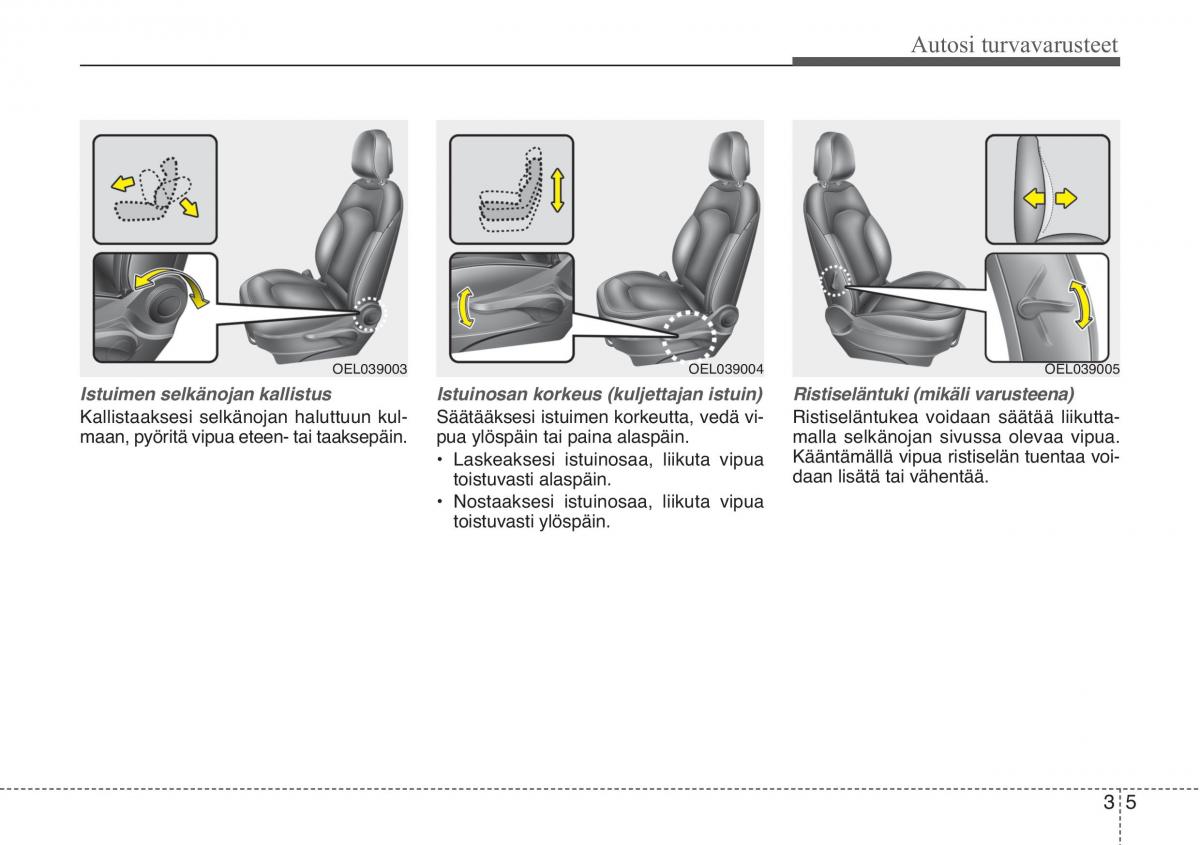 Autosi turvavarusteet

OEL039003

Istuimen selkänojan kallistus
Kallistaaksesi selkänojan haluttuun kulmaan, pyöritä vipua eteen- tai taaksepäin.

OEL039004

Istuinosan korkeus (kuljettajan istuin)
Säätääksesi istuimen korkeutta, vedä vipua ylöspäin tai paina alaspäin.
• Laskeaksesi istuinosaa, liikuta vipua toistuvasti alaspäin.
• Nostaaksesi istuinosaa, liikuta vipua toistuvasti ylöspäin.

OEL039005

Ristiseläntuki (mikäli varusteena)
Ristiseläntukea voidaan säätää liikuttamalla selkänojan sivussa olevaa vipua. Kääntämällä vipua ristiselän tuentaa voidaan lisätä tai vähentää.

3 5